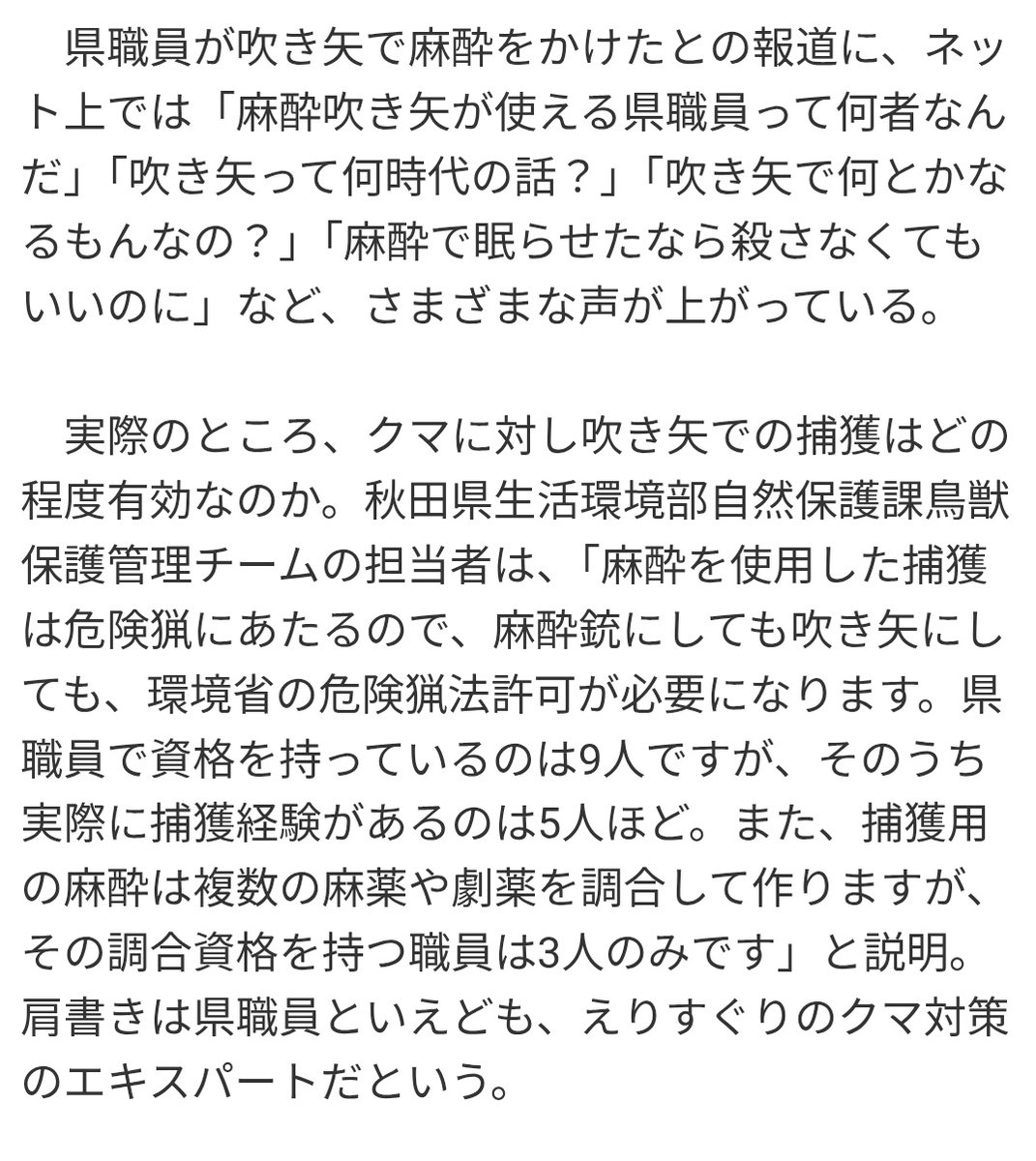 県職員が吹き矢で麻酔をかけたとの報道に、ネット上では「麻酔吹き矢が使える県職員って何者なんだ」「吹き矢って何時代の話？」「吹き矢で何とかなるもんなの？」「麻酔で眠らせたなら殺さなくてもいいのに」など、さまざまな声が上がっている。

実際のところ、クマに対し吹き矢での捕獲はどの程度有効なのか。秋田県生活環境部自然保護課鳥獣保護管理チームの担当者は、「麻酔を使用した捕獲は危険猟にあたるので、麻酔銃にしても吹き矢にしても、環境省の危険猟法許可が必要になります。県職員で資格を持っているのは9人ですが、そのうち実際に捕獲経験があるのは5人ほど。また、捕獲用の麻酔は複数の麻薬や劇薬を調合して作りますが、その調合資格を持つ職員は3人のみです」と説明。肩書きは県職員といえども、えりすぐりのクマ対策のエキスパートだという。